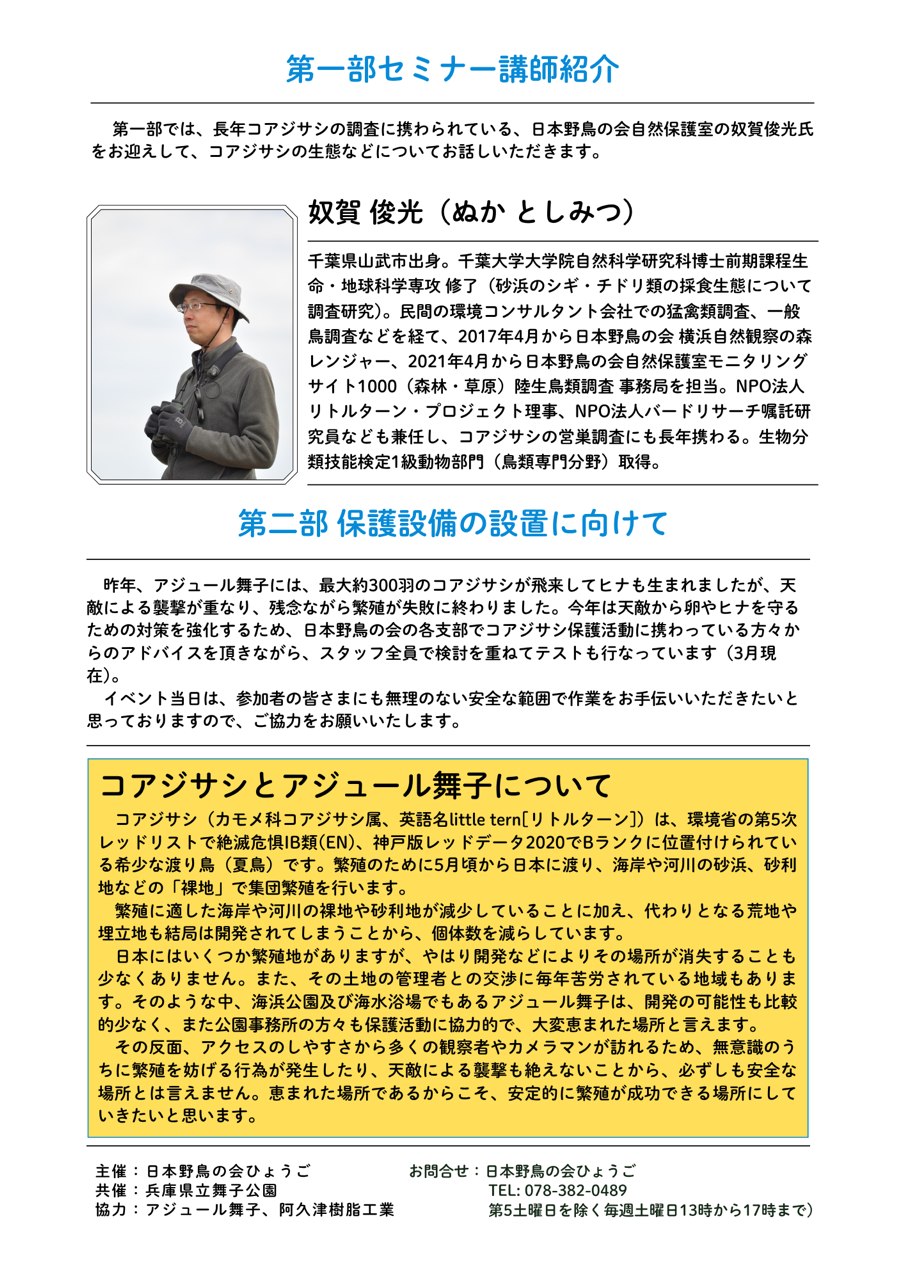 第一部セミナー講師紹介

第一部では、長年コアジサシの調査に携わられている、日本野鳥の会自然保護室の奴賀俊光氏をお迎えして、コアジサシの生態などについてお話しいただきます。

奴賀 俊光（ぬか としみつ）

千葉県山武市出身。千葉大学大学院自然科学研究科博士前期課程生命・地球科学専攻 修了（砂浜のシギ・チドリ類の採食生態について調査研究）。民間の環境コンサルタント会社での猛禽類調査、一般鳥調査などを経て、2017年4月から日本野鳥の会 横浜自然観察の森レンジャー、2021年4月から日本野鳥の会自然保護室モニタリングサイト1000（森林・草原）陸生鳥類調査 事務局を担当。NPO法人リトルターン・プロジェクト理事、NPO法人バードリサーチ嘱託研究員なども兼任し、コアジサシの営巣調査にも長年携わる。生物分類技能検定1級動物部門（鳥類専門分野）取得。

第二部 保護設備の設置に向けて

昨年、アジュール舞子には、最大約300羽のコアジサシが飛来してヒナも生まれましたが、天敵による襲撃が重なり、残念ながら繁殖が失敗に終わりました。今年は天敵から卵やヒナを守るための対策を強化するため、日本野鳥の会の各支部でコアジサシ保護活動に携わっている方々からのアドバイスを頂きながら、スタッフ全員で検討を重ねてテストも行なっています（3月現在）。
イベント当日は、参加者の皆さまにも無理のない安全な範囲で作業をお手伝いいただきたいと思っておりますので、ご協力をお願いいたします。

コアジサシとアジュール舞子について

コアジサシ（カモメ科コアジサシ属、英語名little tern[リトルターン]）は、環境省の第5次レッドリストで絶滅危惧IB類(EN)、神戸版レッドデータ2020でBランクに位置付けられている希少な渡り鳥（夏鳥）です。繁殖のために5月頃から日本に渡り、海岸や河川の砂浜、砂利地などの「裸地」で集団繁殖を行います。
繁殖に適した海岸や河川の裸地や砂利地が減少していることに加え、代わりとなる荒地や埋立地も結局は開発されてしまうことから、個体数を減らしています。
日本にはいくつか繁殖地がありますが、やはり開発などによりその場所が消失することも少なくありません。また、その土地の管理者との交渉に毎年苦労されている地域もあります。そのような中、海浜公園及び海水浴場でもあるアジュール舞子は、開発の可能性も比較的少なく、また公園事務所の方々も保護活動に協力的で、大変恵まれた場所と言えます。
その反面、アクセスのしやすさから多くの観察者やカメラマンが訪れるため、無意識のうちに繁殖を妨げる行為が発生したり、天敵による襲撃も絶えないことから、必ずしも安全な場所とは言えません。恵まれた場所であるからこそ、安定的に繁殖が成功できる場所にしていきたいと思います。

主催：日本野鳥の会ひょうご
共催：兵庫県立舞子公園
協力：アジュール舞子、阿久津樹脂工業

お問合せ：日本野鳥の会ひょうご
TEL: 078-382-0489
第5土曜日を除く毎週土曜日13時から17時まで）